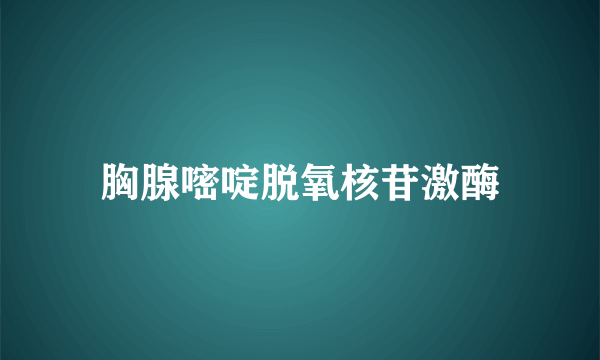 胸腺嘧啶脱氧核苷激酶